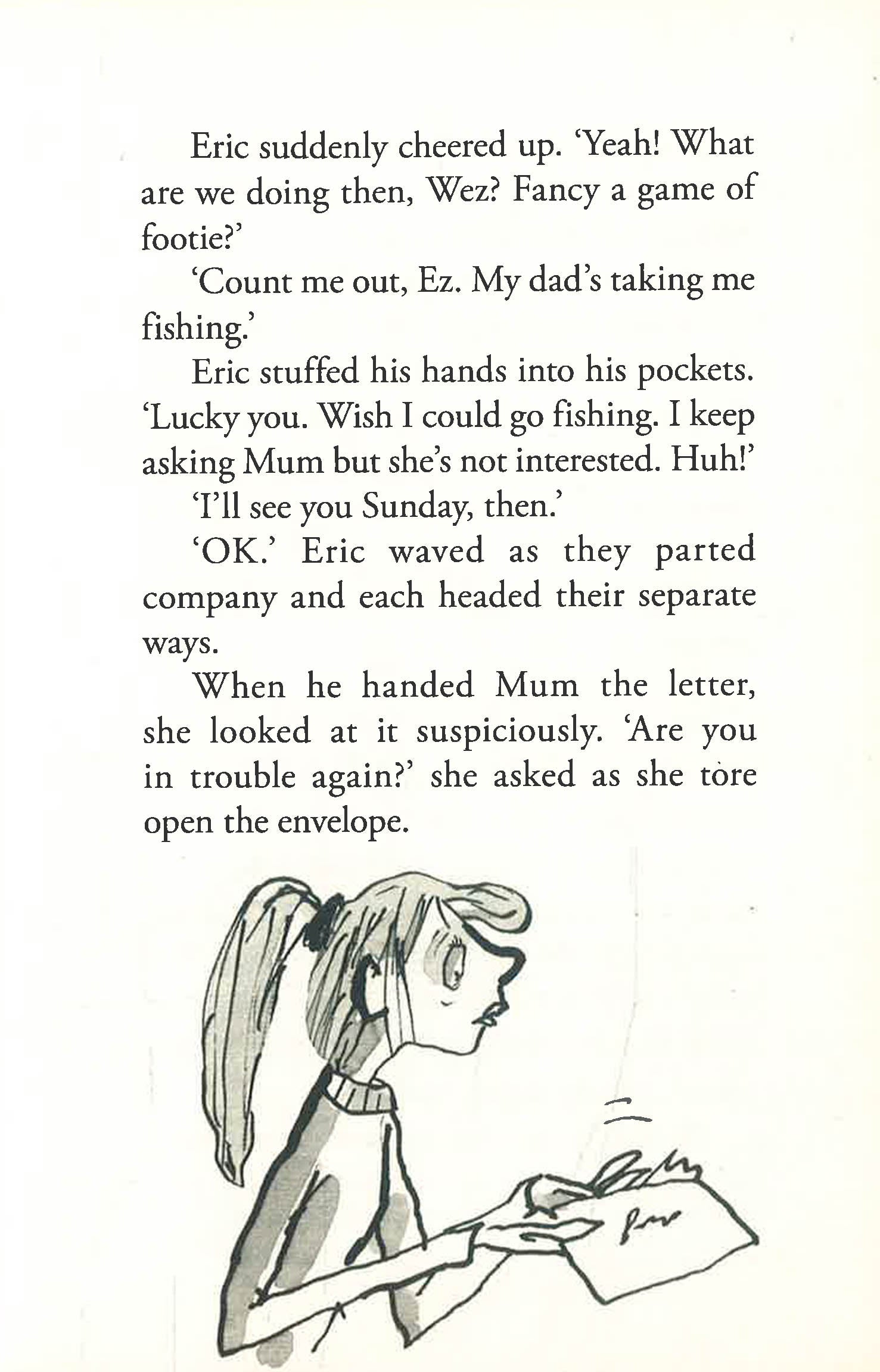 Eric suddenly cheered up. 'Yeah! What are we doing then, Wez? Fancy a game of footie?'

'Count me out, Ez. My dad's taking me fishing.'

Eric stuffed his hands into his pockets. 'Lucky you. Wish I could go fishing. I keep asking Mum but she's not interested. Huh!'

'I'll see you Sunday, then.'

'OK.' Eric waved as they parted company and each headed their separate ways.

When he handed Mum the letter, she looked at it suspiciously. 'Are you in trouble again?' she asked as she tore open the envelope.